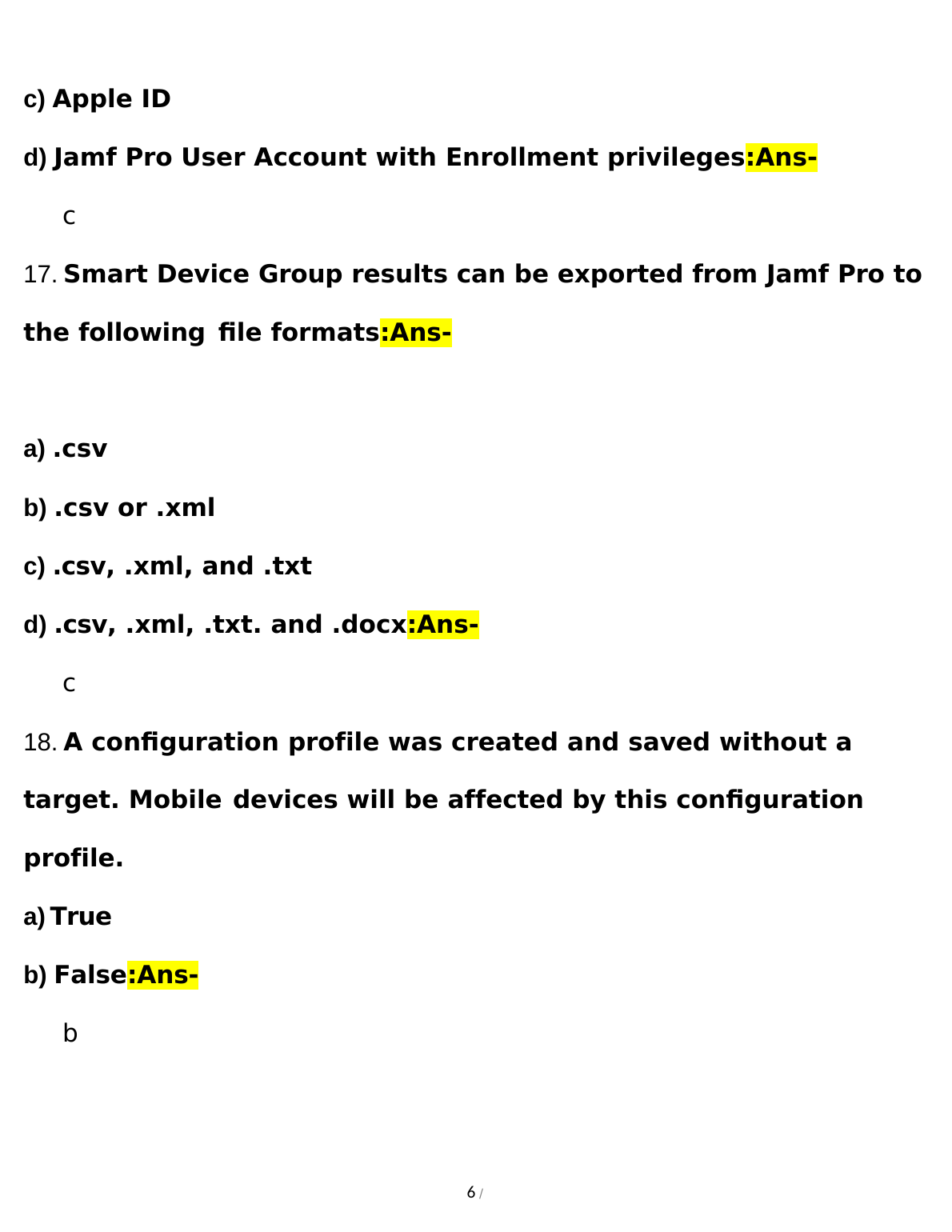 c) Apple ID

d) Jamf Pro User Account with Enrollment privileges:Ans-

c

17. Smart Device Group results can be exported from Jamf Pro to the following file formats:Ans-

a) .csv

b) .csv or .xml

c) .csv, .xml, and .txt

d) .csv, .xml, .txt. and .docx:Ans-

c

18. A configuration profile was created and saved without a target. Mobile devices will be affected by this configuration profile.

a) True

b) False:Ans-

b

6 /